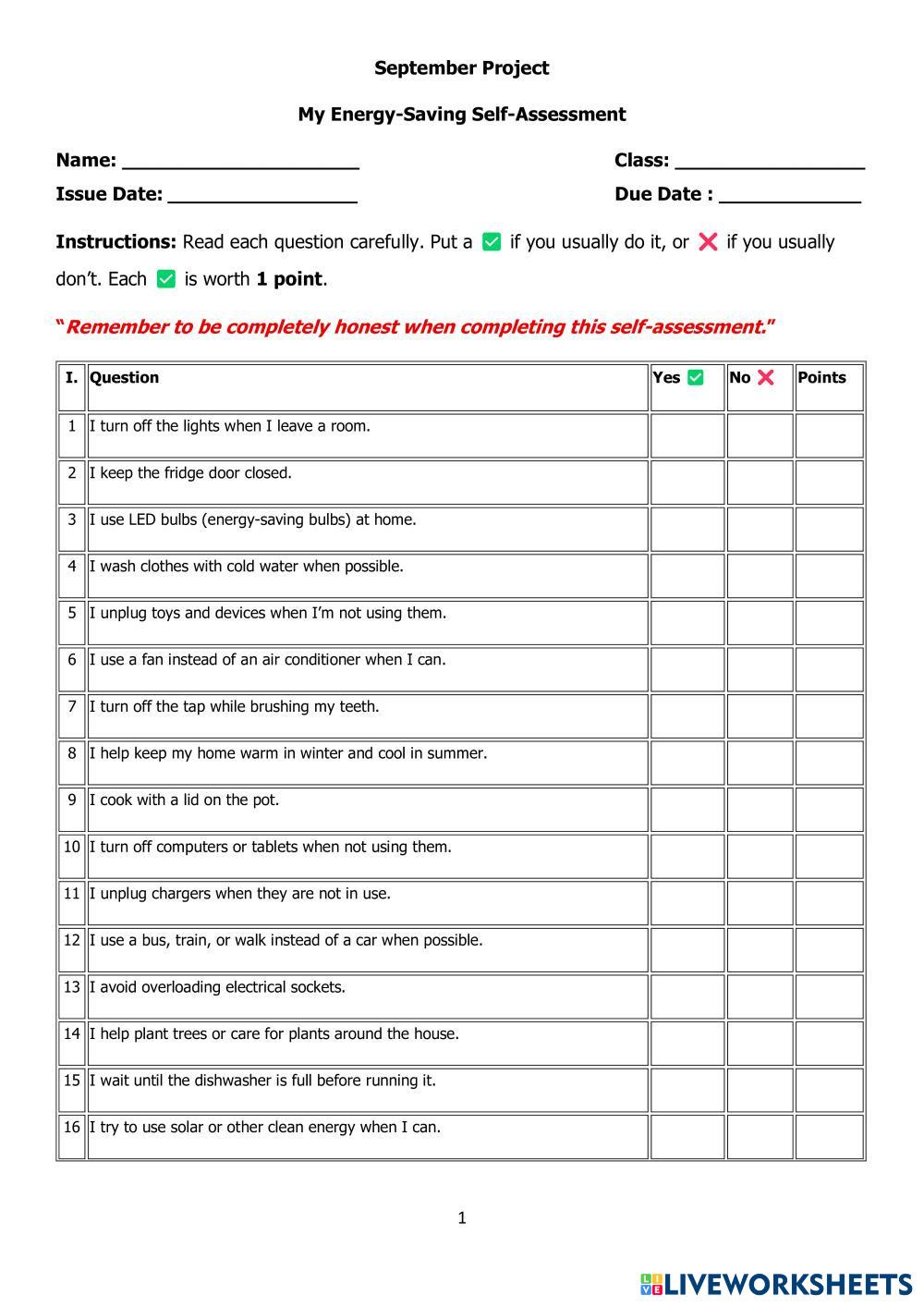 September Project

My Energy-Saving Self-Assessment

Name: ____________________ Class: ________________

Issue Date: ________________ Due Date : ____________

Instructions: Read each question carefully. Put a ✅ if you usually do it, or ❌ if you usually don't. Each ✅ is worth 1 point.

"Remember to be completely honest when completing this self-assessment."

| I. | Question | Yes ✅ | No ❌ | Points |
|---|---|---|---|---|
| 1 | I turn off the lights when I leave a room. | | | |
| 2 | I keep the fridge door closed. | | | |
| 3 | I use LED bulbs (energy-saving bulbs) at home. | | | |
| 4 | I wash clothes with cold water when possible. | | | |
| 5 | I unplug toys and devices when I'm not using them. | | | |
| 6 | I use a fan instead of an air conditioner when I can. | | | |
| 7 | I turn off the tap while brushing my teeth. | | | |
| 8 | I help keep my home warm in winter and cool in summer. | | | |
| 9 | I cook with a lid on the pot. | | | |
| 10 | I turn off computers or tablets when not using them. | | | |
| 11 | I unplug chargers when they are not in use. | | | |
| 12 | I use a bus, train, or walk instead of a car when possible. | | | |
| 13 | I avoid overloading electrical sockets. | | | |
| 14 | I help plant trees or care for plants around the house. | | | |
| 15 | I wait until the dishwasher is full before running it. | | | |
| 16 | I try to use solar or other clean energy when I can. | | | |

1

LIVEWORKSHEETS